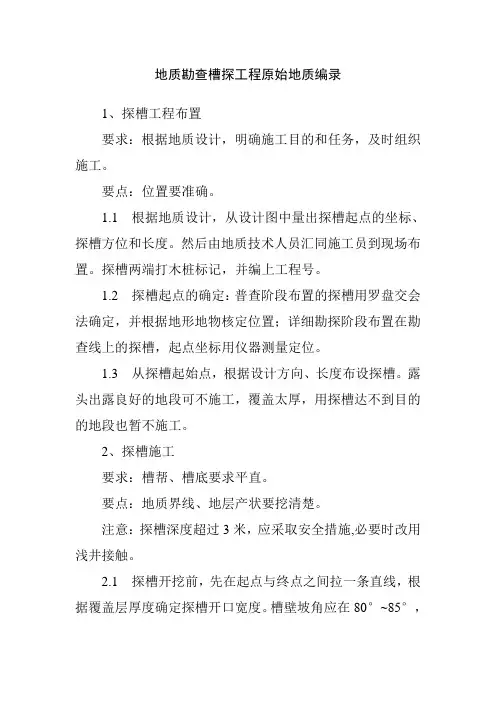 地质勘查槽探工程原始地质编录

1、探槽工程布置

要求：根据地质设计，明确施工目的和任务，及时组织施工。

要点：位置要准确。

1.1　根据地质设计，从设计图中量出探槽起点的坐标、探槽方位和长度。然后由地质技术人员汇同施工员到现场布置。探槽两端打木桩标记，并编上工程号。

1.2　探槽起点的确定：普查阶段布置的探槽用罗盘交会法确定，并根据地形地物核定位置；详细勘探阶段布置在勘查线上的探槽，起点坐标用仪器测量定位。

1.3　从探槽起始点，根据设计方向、长度布设探槽。露头出露良好的地段可不施工，覆盖太厚，用探槽达不到目的的地段也暂不施工。

2、探槽施工

要求：槽帮、槽底要求平直。

要点：地质界线、地层产状要挖清楚。

注意：探槽深度超过 3 米，应采取安全措施,必要时改用浅井接触。

2.1　探槽开挖前，先在起点与终点之间拉一条直线，根据覆盖层厚度确定探槽开口宽度。槽壁坡角应在 80°～85°，